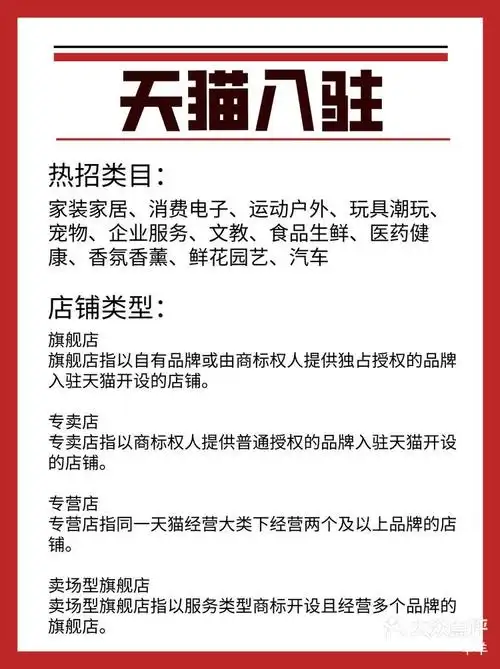 天猫入驻

热招类目：

家装家居、消费电子、运动户外、玩具潮玩、宠物、企业服务、文教、食品生鲜、医药健康、香氛香薰、鲜花园艺、汽车

店铺类型：

旗舰店
旗舰店指以自有品牌或由商标权人提供独占授权的品牌入驻天猫开设的店铺。

专卖店
专卖店指以商标权人提供普通授权的品牌入驻天猫开设的店铺。

专营店
专营店指同一天猫经营大类下经营两个及以上品牌的店铺。

卖场型旗舰店
卖场型旗舰店指以服务类型商标开设且经营多个品牌的旗舰店。

大众点评